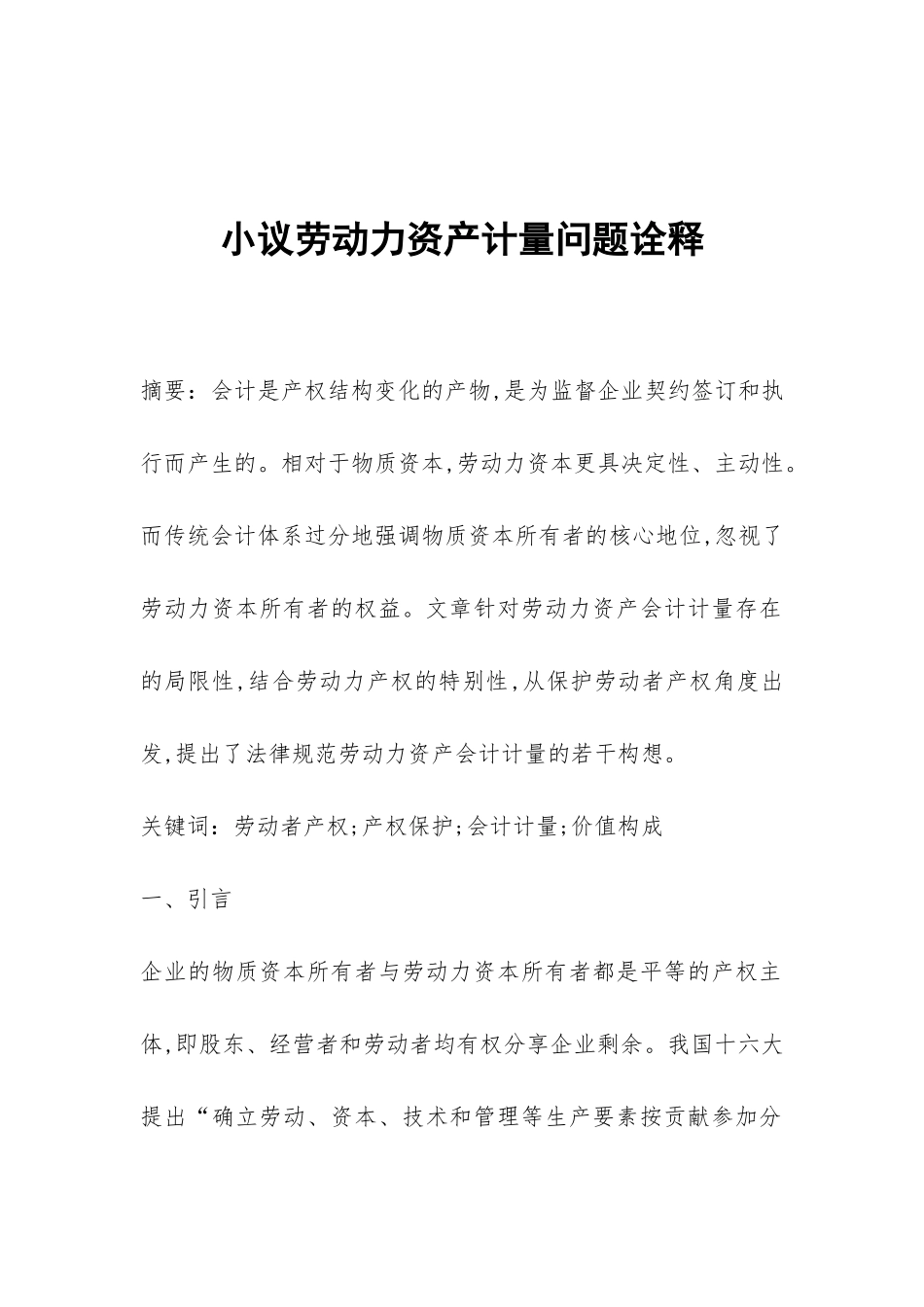 小议劳动力资产计量问题诠释

摘要：会计是产权结构变化的产物,是为监督企业契约签订和执行而产生的。相对于物质资本,劳动力资本更具决定性、主动性。而传统会计体系过分地强调物质资本所有者的核心地位,忽视了劳动力资本所有者的权益。文章针对劳动力资产会计计量存在的局限性,结合劳动力产权的特别性,从保护劳动者产权角度出发,提出了法律规范劳动力资产会计计量的若干构想。

关键词：劳动者产权;产权保护;会计计量;价值构成

一、引言

企业的物质资本所有者与劳动力资本所有者都是平等的产权主体,即股东、经营者和劳动者均有权分享企业剩余。我国十六大提出“确立劳动、资本、技术和管理等生产要素按贡献参加分